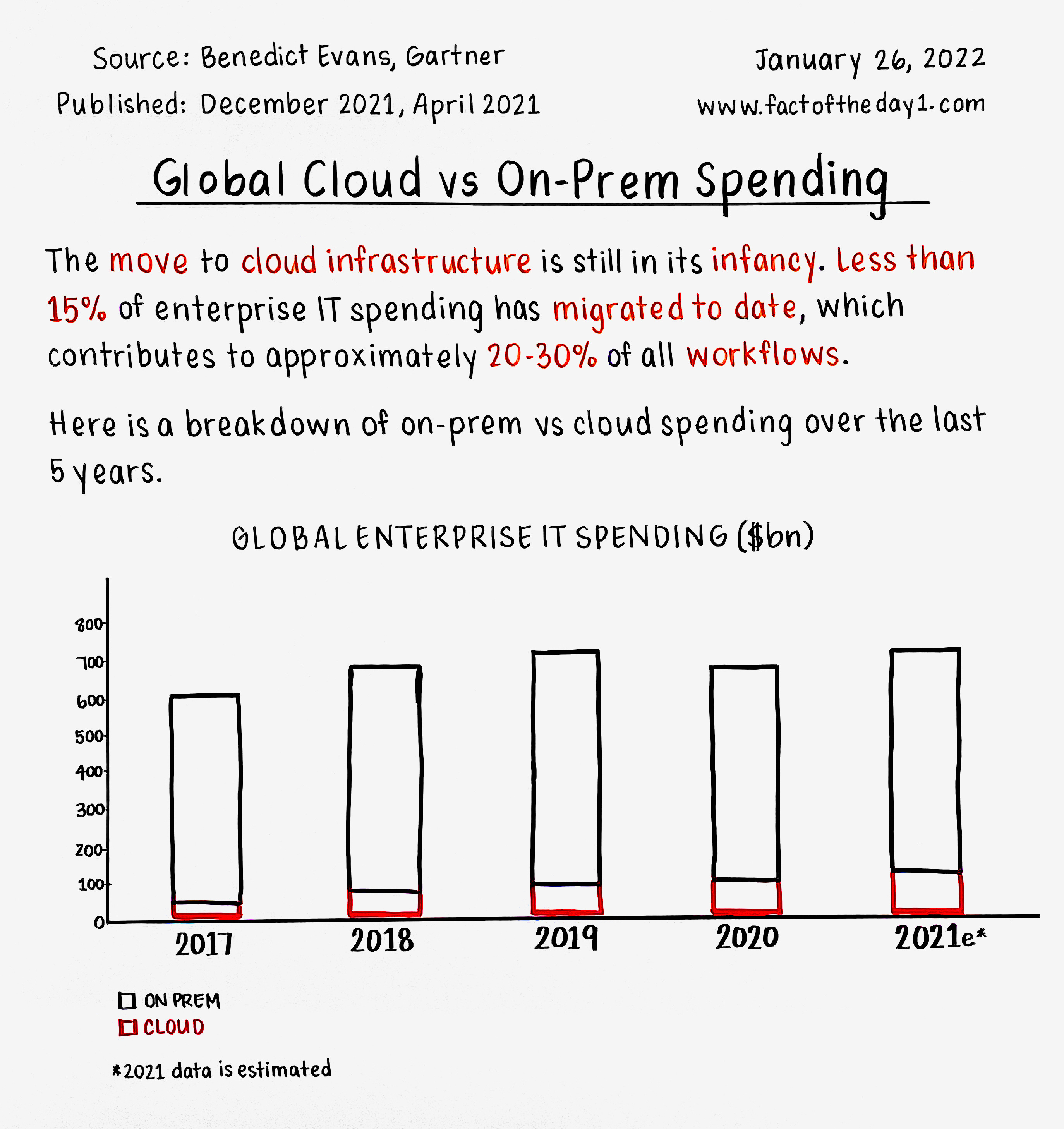 Source: Benedict Evans, Gartner
Published: December 2021, April 2021

January 26, 2022
www.factoftheday1.com

Global Cloud vs On-Prem Spending

The move to cloud infrastructure is still in its infancy. Less than 15% of enterprise IT spending has migrated to date, which contributes to approximately 20-30% of all workflows.

Here is a breakdown of on-prem vs cloud spending over the last 5 years.

GLOBAL ENTERPRISE IT SPENDING ($bn)

800
700
600
500
400
300
200
100
0

2017
2018
2019
2020
2021e*

ON PREM
CLOUD

*2021 data is estimated